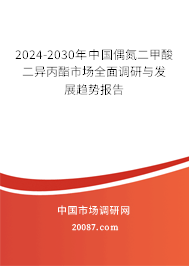 2024-2030年中国偶氮二甲酸二异丙酯市场全面调研与发展趋势报告

中国市场调研网

20087.com